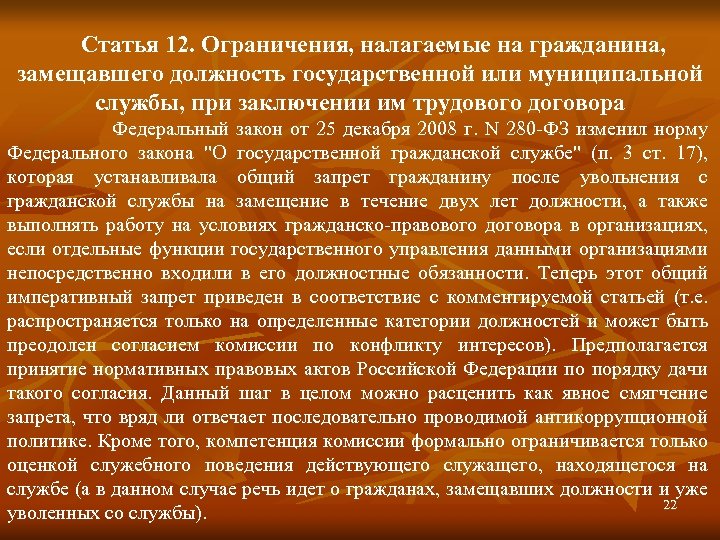 Статья 12. Ограничения, налагаемые на гражданина, замещавшего должность государственной или муниципальной службы, при заключении им трудового договора

Федеральный закон от 25 декабря 2008 г. N 280-ФЗ изменил норму Федерального закона "О государственной гражданской службе" (п. 3 ст. 17), которая устанавливала общий запрет гражданину после увольнения с гражданской службы на замещение в течение двух лет должности, а также выполнять работу на условиях гражданско-правового договора в организациях, если отдельные функции государственного управления данными организациями непосредственно входили в его должностные обязанности. Теперь этот общий императивный запрет приведен в соответствие с комментируемой статьей (т.е. распространяется только на определенные категории должностей и может быть преодолен согласием комиссии по конфликту интересов). Предполагается принятие нормативных правовых актов Российской Федерации по порядку дачи такого согласия. Данный шаг в целом можно расценить как явное смягчение запрета, что вряд ли отвечает последовательно проводимой антикоррупционной политике. Кроме того, компетенция комиссии формально ограничивается только оценкой служебного поведения действующего служащего, находящегося на службе (а в данном случае речь идет о гражданах, замещавших должности и уже уволенных со службы).

22